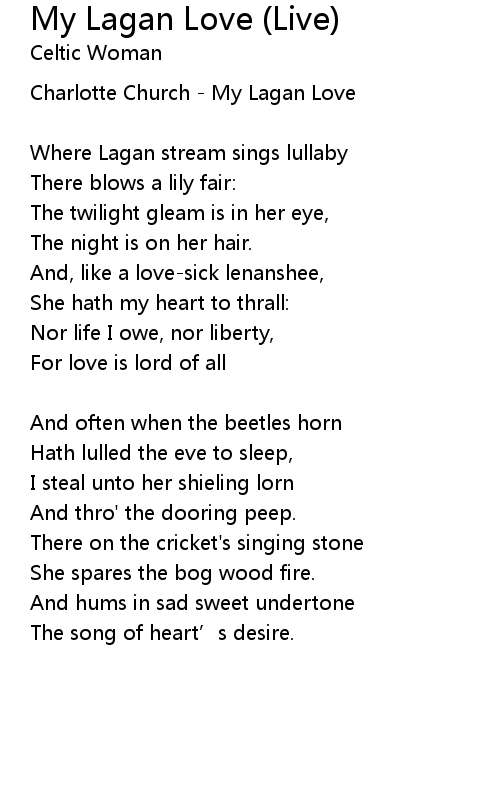 My Lagan Love (Live)
Celtic Woman

Charlotte Church - My Lagan Love

Where Lagan stream sings lullaby
There blows a lily fair:
The twilight gleam is in her eye,
The night is on her hair.
And, like a love-sick lenanshee,
She hath my heart to thrall:
Nor life I owe, nor liberty,
For love is lord of all

And often when the beetles horn
Hath lulled the eve to sleep,
I steal unto her shieling lorn
And thro' the dooring peep.
There on the cricket's singing stone
She spares the bog wood fire.
And hums in sad sweet undertone
The song of heart's desire.